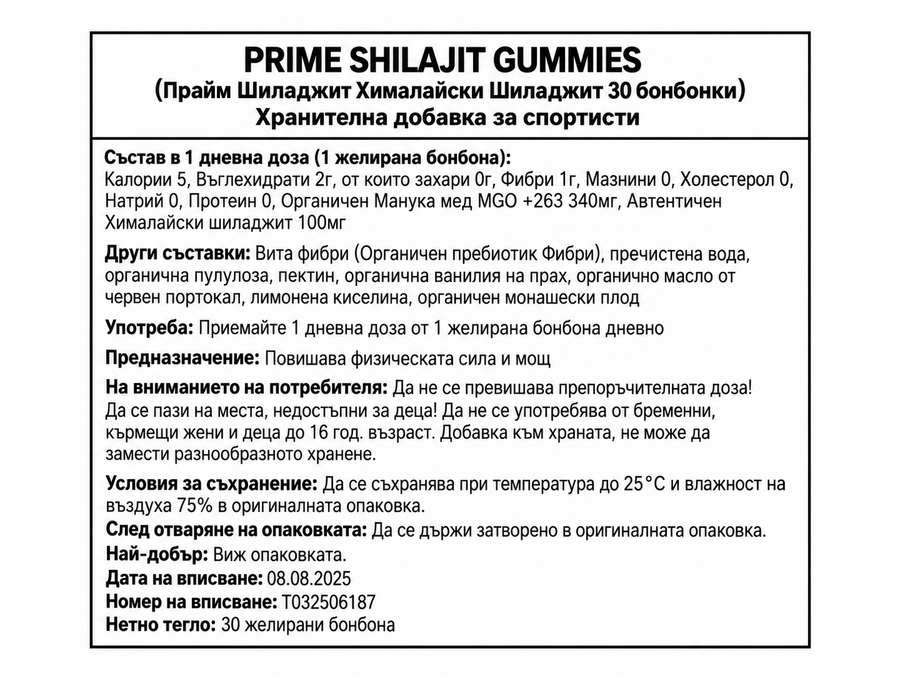 PRIME SHILAJIT GUMMIES
(Прайм Шиладжит Хималайски Шиладжит 30 бонбонки)
Хранителна добавка за спортисти

Състав в 1 дневна доза (1 желирана бонбона):
Калории 5, Въглехидрати 2г, от които захари 0г, Фибри 1г, Мазнини 0, Холестерол 0, Натрий 0, Протеин 0, Органичен Манука мед MGO +263 340мг, Автентичен Хималайски шиладжит 100мг

Други съставки: Вита фибри (Органичен пребиотик Фибри), пречистена вода, органична пулулоза, пектин, органична ванилия на прах, органично масло от червен портокал, лимонена киселина, органичен монашески плод

Употреба: Приемайте 1 дневна доза от 1 желирана бонбона дневно

Предназначение: Повишава физическата сила и мощ

На вниманието на потребителя: Да не се превишава препоръчителната доза! Да се пази на места, недостъпни за деца! Да не се употребява от бременни, кърмещи жени и деца до 16 год. възраст. Добавка към храната, не може да замести разнообразното хранене.

Условия за съхранение: Да се съхранява при температура до 25°C и влажност на въздуха 75% в оригиналната опаковка.
След отваряне на опаковката: Да се държи затворено в оригиналната опаковка.
Най-добър: Виж опаковката.
Дата на вписване: 08.08.2025
Номер на вписване: T032506187
Нетно тегло: 30 желирани бонбона